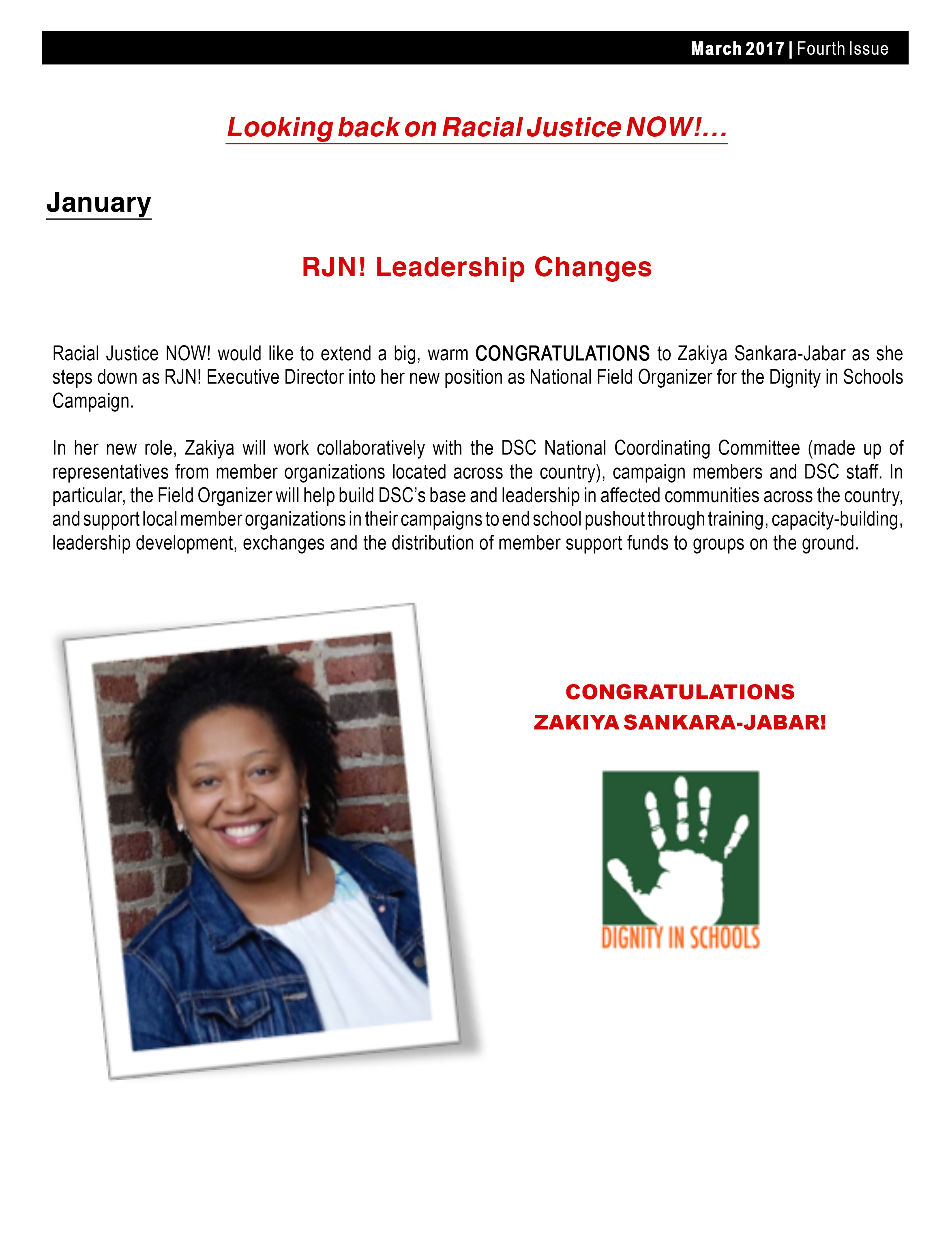 March 2017 | Fourth Issue

Looking back on Racial Justice NOW!...

January

RJN! Leadership Changes

Racial Justice NOW! would like to extend a big, warm CONGRATULATIONS to Zakiya Sankara-Jabar as she steps down as RJN! Executive Director into her new position as National Field Organizer for the Dignity in Schools Campaign.

In her new role, Zakiya will work collaboratively with the DSC National Coordinating Committee (made up of representatives from member organizations located across the country), campaign members and DSC staff. In particular, the Field Organizer will help build DSC's base and leadership in affected communities across the country, and support local member organizations in their campaigns to end school pushout through training, capacity-building, leadership development, exchanges and the distribution of member support funds to groups on the ground.

CONGRATULATIONS
ZAKIYA SANKARA-JABAR!

DIGNITY IN SCHOOLS